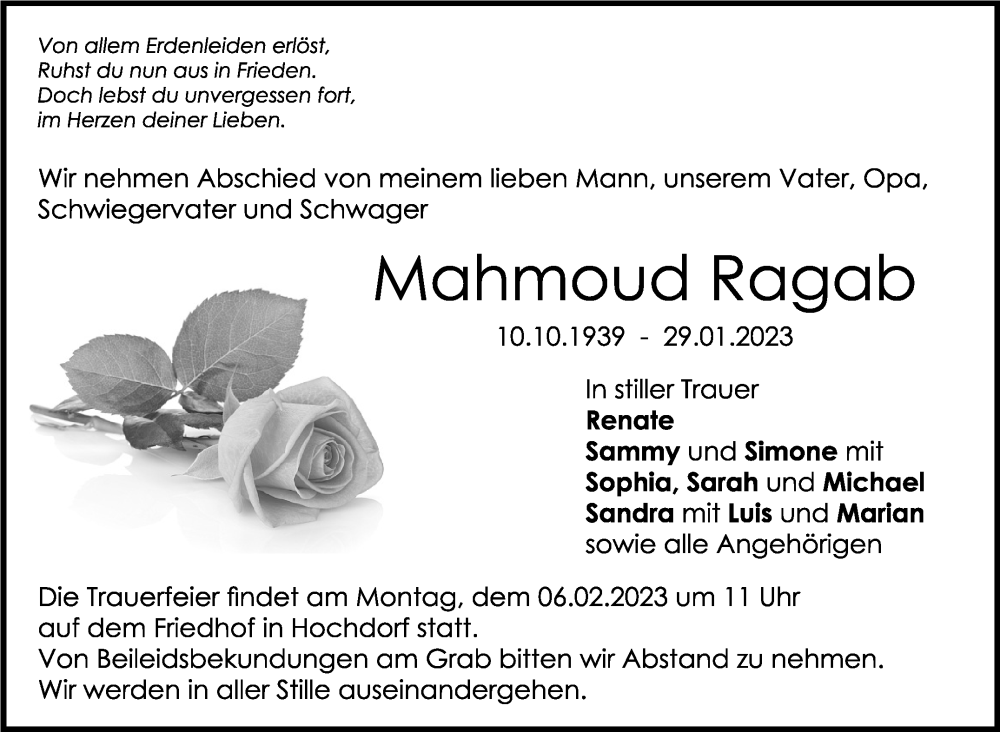 Von allem Erdenleiden erlöst,
Ruhst du nun aus in Frieden.
Doch lebst du unvergessen fort,
im Herzen deiner Lieben.

Wir nehmen Abschied von meinem lieben Mann, unserem Vater, Opa, Schwiegervater und Schwager

Mahmoud Ragab

10.10.1939 - 29.01.2023

In stiller Trauer
Renate
Sammy und Simone mit
Sophia, Sarah und Michael
Sandra mit Luis und Marian
sowie alle Angehörigen

Die Trauerfeier findet am Montag, dem 06.02.2023 um 11 Uhr auf dem Friedhof in Hochdorf statt.
Von Beileidsbekundungen am Grab bitten wir Abstand zu nehmen.
Wir werden in aller Stille auseinandergehen.